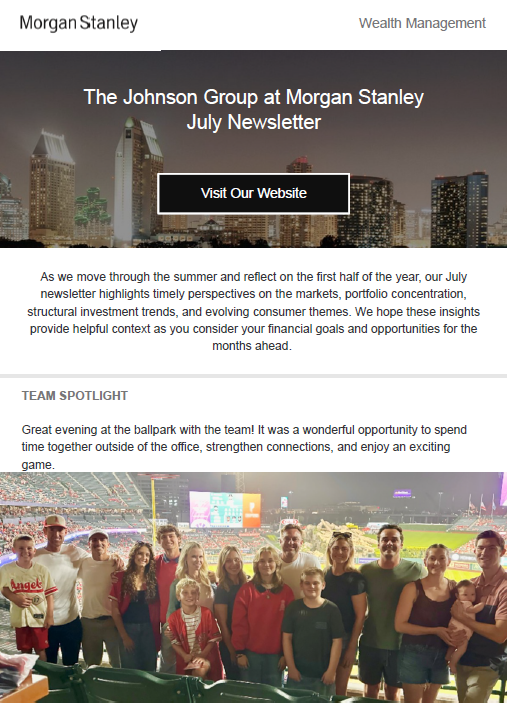 Morgan Stanley

Wealth Management

The Johnson Group at Morgan Stanley
July Newsletter

Visit Our Website

As we move through the summer and reflect on the first half of the year, our July newsletter highlights timely perspectives on the markets, portfolio concentration, structural investment trends, and evolving consumer themes. We hope these insights provide helpful context as you consider your financial goals and opportunities for the months ahead.

TEAM SPOTLIGHT

Great evening at the ballpark with the team! It was a wonderful opportunity to spend time together outside of the office, strengthen connections, and enjoy an exciting game.

Angels